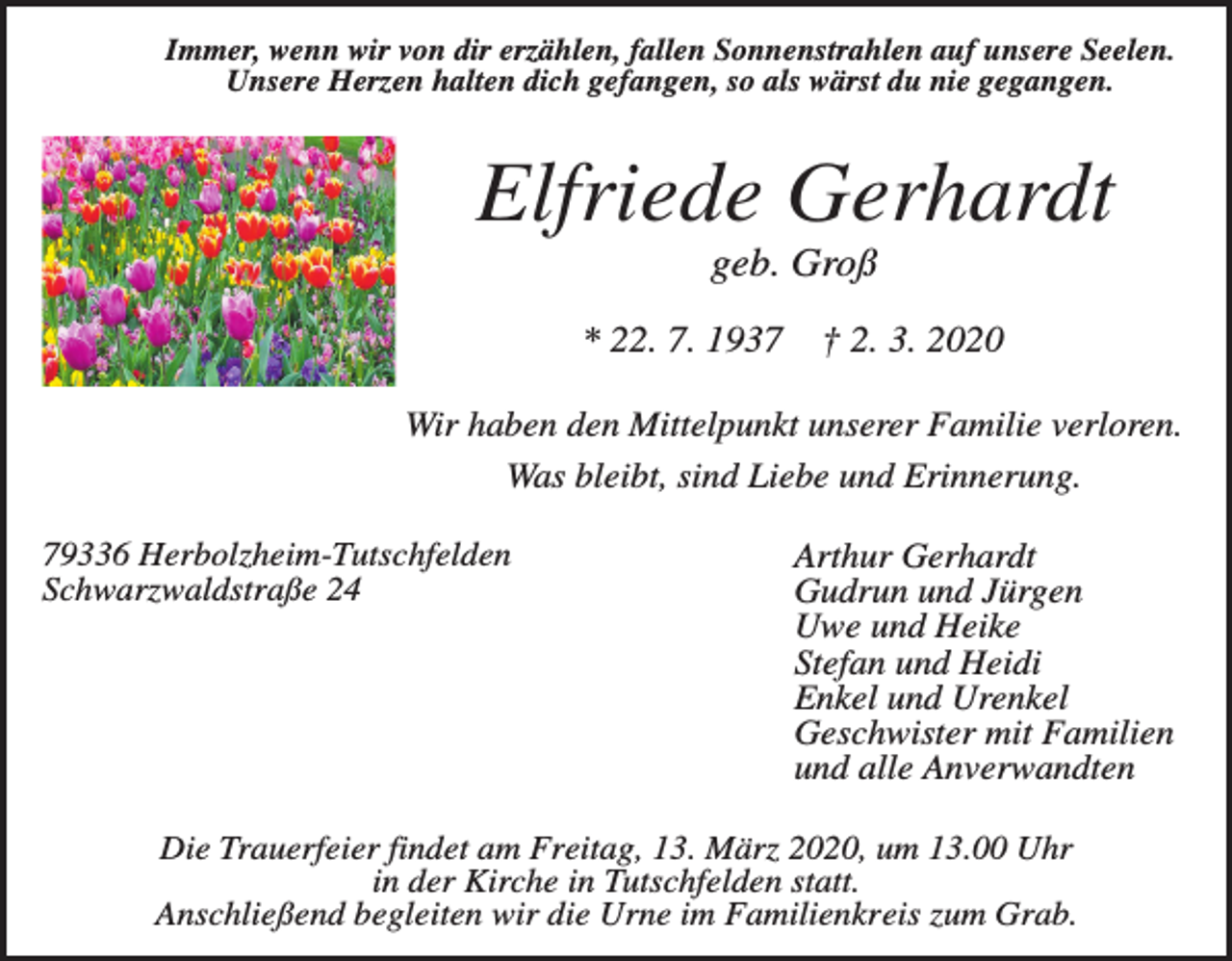 Immer, wenn wir von dir erzählen, fallen Sonnenstrahlen auf unsere Seelen.
Unsere Herzen halten dich gefangen, so als wärst du nie gegangen.

Elfriede Gerhardt
geb. Groß

* 22. 7. 1937 † 2. 3. 2020

Wir haben den Mittelpunkt unserer Familie verloren.
Was bleibt, sind Liebe und Erinnerung.

79336 Herbolzheim-Tutschfelden
Schwarzwaldstraße 24

Arthur Gerhardt
Gudrun und Jürgen
Uwe und Heike
Stefan und Heidi
Enkel und Urenkel
Geschwister mit Familien
und alle Anverwandten

Die Trauerfeier findet am Freitag, 13. März 2020, um 13.00 Uhr in der Kirche in Tutschfelden statt.
Anschließend begleiten wir die Urne im Familienkreis zum Grab.